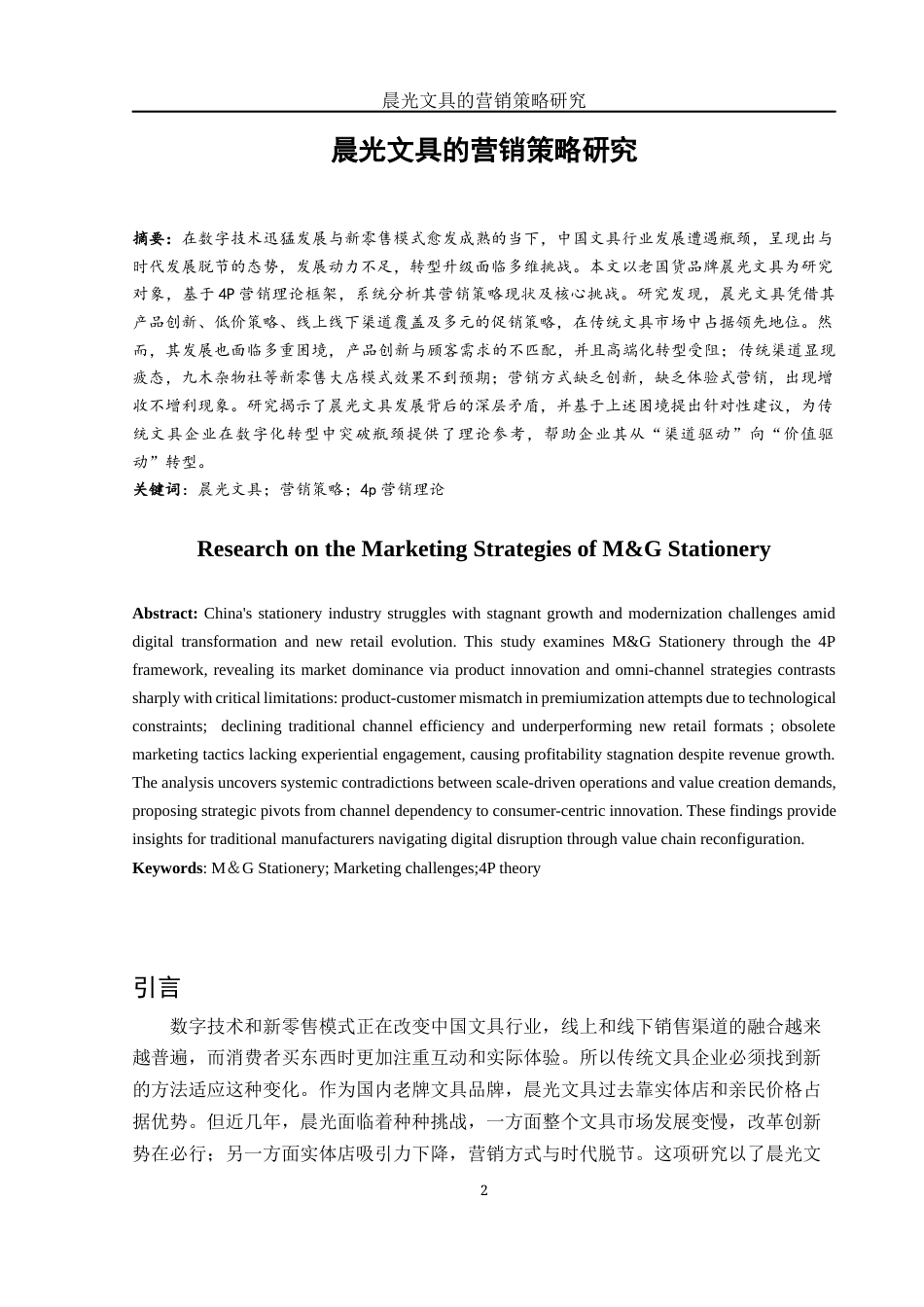 晨光文具的营销策略研究

晨光文具的营销策略研究

摘要：在数字技术迅猛发展与新零售模式愈发成熟的当下，中国文具行业发展遭遇瓶颈，呈现出与时代发展脱节的态势，发展动力不足，转型升级面临多维挑战。本文以老国货品牌晨光文具为研究对象，基于4P营销理论框架，系统分析其营销策略现状及核心挑战。研究发现，晨光文具凭借其产品创新、低价策略、线上线下渠道覆盖及多元的促销策略，在传统文具市场中占据领先地位。然而，其发展也面临多重困境，产品创新与顾客需求的不匹配，并且高端化转型受阻；传统渠道显现疲态，九木杂物社等新零售大店模式效果不到预期；营销方式缺乏创新，缺乏体验式营销，出现增收不增利现象。研究揭示了晨光文具发展背后的深层矛盾，并基于上述困境提出针对性建议，为传统文具企业在数字化转型中突破瓶颈提供了理论参考，帮助企业其从“渠道驱动”向“价值驱动”转型。
关键词：晨光文具；营销策略；4p营销理论

Research on the Marketing Strategies of M&G Stationery

Abstract: China's stationery industry struggles with stagnant growth and modernization challenges amid digital transformation and new retail evolution. This study examines M&G Stationery through the 4P framework, revealing its market dominance via product innovation and omni-channel strategies contrasts sharply with critical limitations: product-customer mismatch in premiumization attempts due to technological constraints; declining traditional channel efficiency and underperforming new retail formats ; obsolete marketing tactics lacking experiential engagement, causing profitability stagnation despite revenue growth. The analysis uncovers systemic contradictions between scale-driven operations and value creation demands, proposing strategic pivots from channel dependency to consumer-centric innovation. These findings provide insights for traditional manufacturers navigating digital disruption through value chain reconfiguration.
Keywords: M＆G Stationery; Marketing challenges;4P theory

引言

数字技术和新零售模式正在改变中国文具行业，线上和线下销售渠道的融合越来越普遍，而消费者买东西时更加注重互动和实际体验。所以传统文具企业必须找到新的方法适应这种变化。作为国内老牌文具品牌，晨光文具过去靠实体店和亲民价格占据优势。但近几年，晨光面临着种种挑战，一方面整个文具市场发展变慢，改革创新势在必行；另一方面实体店吸引力下降，营销方式与时代脱节。这项研究以了晨光文

2